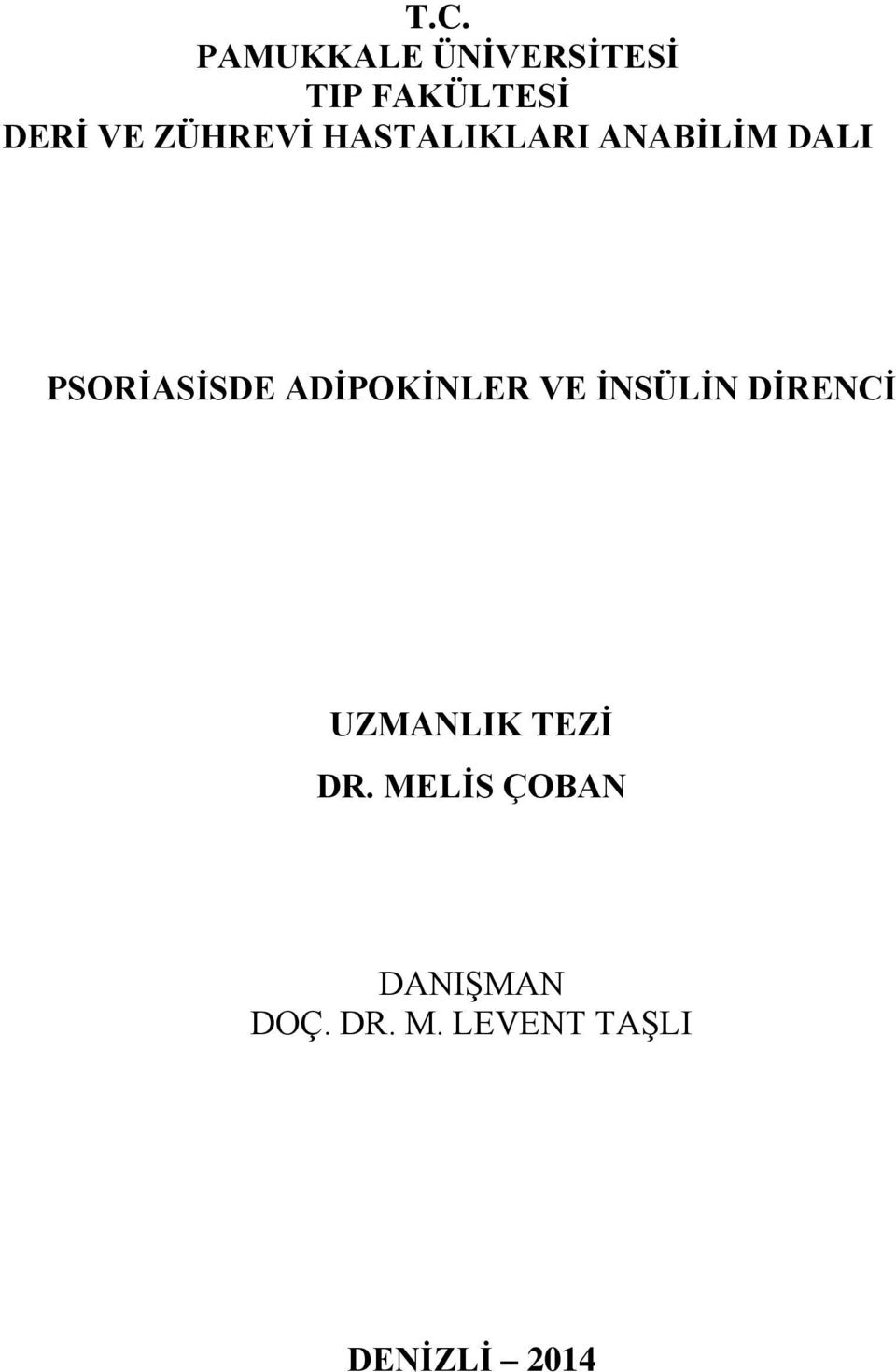 T.C.
PAMUKKALE ÜNİVERSİTESİ
TIP FAKÜLTESİ
DERİ VE ZÜHREVİ HASTALIKLARI ANABİLİM DALI

PSORİASİSDE ADİPOKİNLER VE İNSÜLİN DİRENCİ

UZMANLIK TEZİ
DR. MELİS ÇOBAN

DANIŞMAN
DOÇ. DR. M. LEVENT TAŞLI

DENİZLİ – 2014